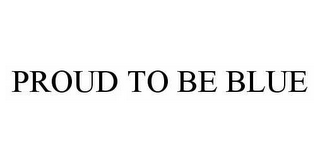 PROUD TO BE BLUE